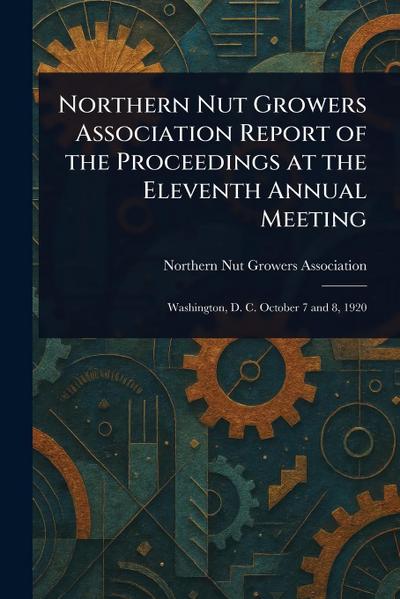 Northern Nut Growers Association Report of the Proceedings at the Eleventh Annual Meeting

Northern Nut Growers Association

Washington, D. C. October 7 and 8, 1920